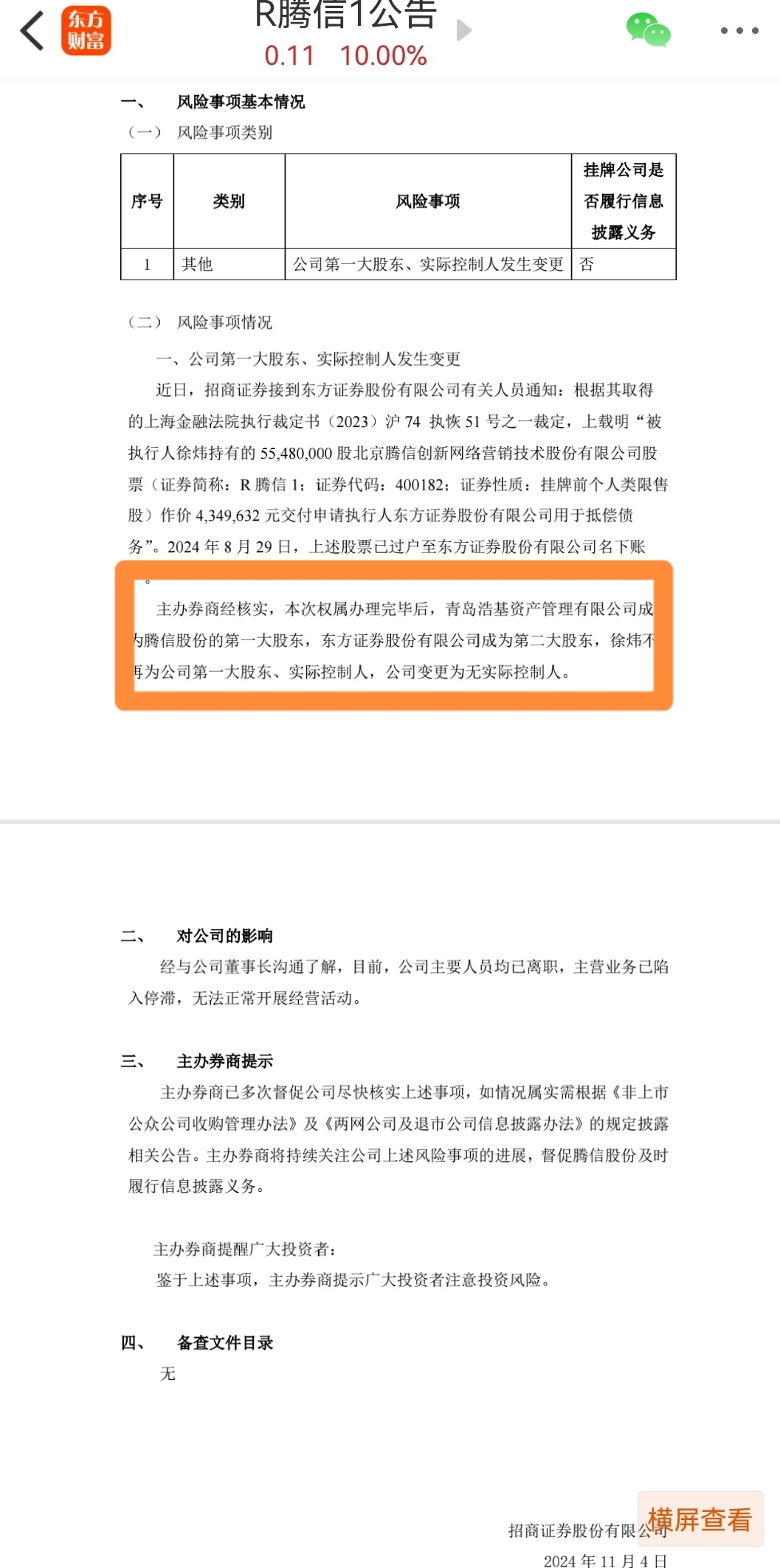 东方财富

R腾信1公告
0.11 10.00%

一、 风险事项基本情况
（一） 风险事项类别

| 序号 | 类别 | 风险事项 | 挂牌公司是否履行信息披露义务 |
|---|---|---|---|
| 1 | 其他 | 公司第一大股东、实际控制人发生变更 | 否 |

（二） 风险事项情况
一、公司第一大股东、实际控制人发生变更
近日，招商证券接到东方证券股份有限公司有关人员通知：根据其取得的上海金融法院执行裁定书（2023）沪 74 执恢 51 号之一裁定，上载明“被执行人徐炜持有的 55,480,000 股北京腾信创新网络营销技术股份有限公司股票（证券简称：R 腾信 1；证券代码：400182；证券性质：挂牌前个人类限售股）作价 4,349,632 元交付申请执行人东方证券股份有限公司用于抵偿债务”。2024 年 8 月 29 日，上述股票已过户至东方证券股份有限公司名下账。

主办券商经核实，本次权属办理完毕后，青岛浩基资产管理有限公司成为腾信股份的第一大股东，东方证券股份有限公司成为第二大股东，徐炜不再为公司第一大股东、实际控制人，公司变更为无实际控制人。

二、 对公司的影响
经与公司董事长沟通了解，目前，公司主要人员均已离职，主营业务已陷入停滞，无法正常开展经营活动。

三、 主办券商提示
主办券商已多次督促公司尽快核实上述事项，如情况属实需根据《非上市公众公司收购管理办法》及《两网公司及退市公司信息披露办法》的规定披露相关公告。主办券商将持续关注公司上述风险事项的进展，督促腾信股份及时履行信息披露义务。

主办券商提醒广大投资者：
鉴于上述事项，主办券商提示广大投资者注意投资风险。

四、 备查文件目录
无

招商证券股份有限公司
2024 年 11 月 4 日

横屏查看